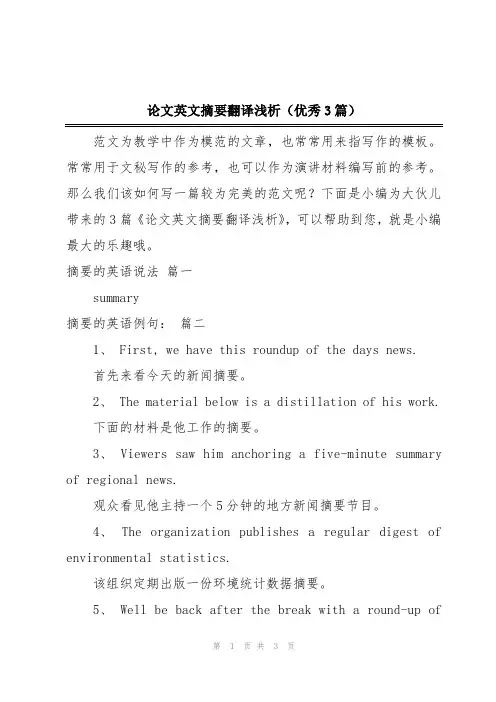 论文英文摘要翻译浅析（优秀3篇）

范文为教学中作为模范的文章，也常常用来指写作的模板。常常用于文秘写作的参考，也可以作为演讲材料编写前的参考。那么我们该如何写一篇较为完美的范文呢？下面是小编为大伙儿带来的3篇《论文英文摘要翻译浅析》，可以帮助到您，就是小编最大的乐趣哦。

摘要的英语说法 篇一

summary

摘要的英语例句： 篇二

1、 First, we have this roundup of the days news.

首先来看今天的新闻摘要。

2、 The material below is a distillation of his work.

下面的材料是他工作的摘要。

3、 Viewers saw him anchoring a five-minute summary of regional news.

观众看见他主持一个5分钟的地方新闻摘要节目。

4、 The organization publishes a regular digest of environmental statistics.

该组织定期出版一份环境统计数据摘要。

5、 Well be back after the break with a round-up of

第 1 页 共 3 页